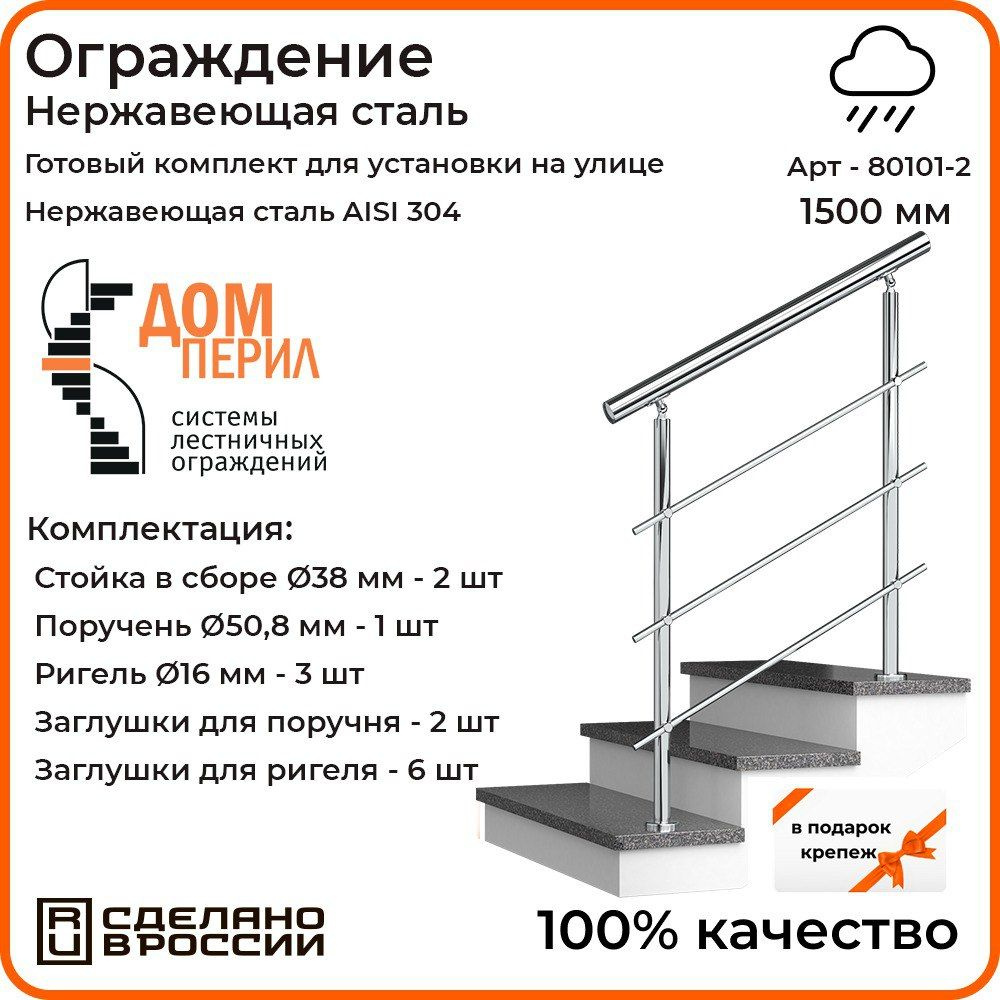 Ограждение
Нержавеющая сталь
Готовый комплект для установки на улице
Нержавеющая сталь AISI 304

Арт - 80101-2
1500 мм

ДОМ
ПЕРИЛ
системы лестничных ограждений

Комплектация:
Стойка в сборе Ø38 мм - 2 шт
Поручень Ø50,8 мм - 1 шт
Ригель Ø16 мм - 3 шт
Заглушки для поручня - 2 шт
Заглушки для ригеля - 6 шт

в подарок крепеж

RU СДЕЛАНО В РОССИИ

100% качество